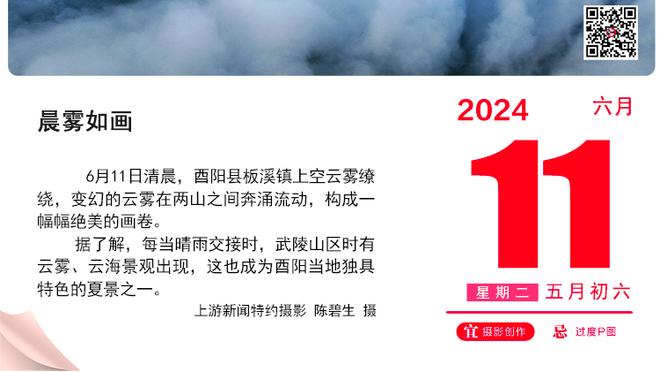 晨雾如画

6月11日清晨，酉阳县板溪镇上空云雾缭绕，变幻的云雾在两山之间奔涌流动，构成一幅幅绝美的画卷。

据了解，每当晴雨交接时，武陵山区时有云雾、云海景观出现，这也成为酉阳当地独具特色的夏景之一。

上游新闻特约摄影 陈碧生 摄

2024 六月

11

星期二 五月初六

宜 摄影创作 忌 过度P图